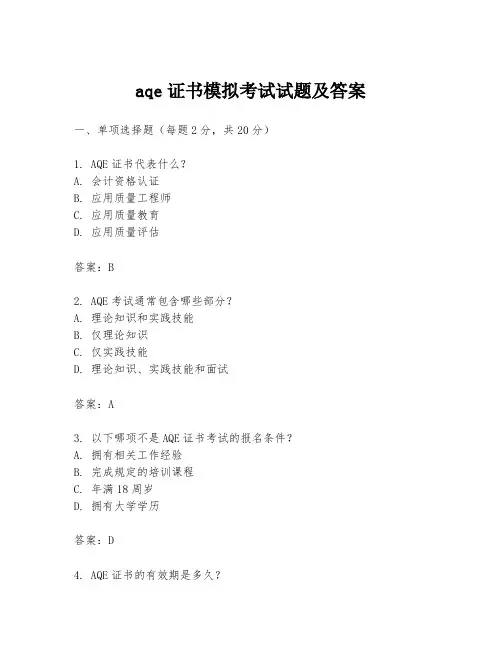 aqe 证书模拟考试试题及答案

一、单项选择题（每题 2 分，共 20 分）

1. AQE 证书代表什么？
A. 会计资格认证
B. 应用质量工程师
C. 应用质量教育
D. 应用质量评估

答案：B

2. AQE 考试通常包含哪些部分？
A. 理论知识和实践技能
B. 仅理论知识
C. 仅实践技能
D. 理论知识、实践技能和面试

答案：A

3. 以下哪项不是 AQE 证书考试的报名条件？
A. 拥有相关工作经验
B. 完成规定的培训课程
C. 年满 18 周岁
D. 拥有大学学历

答案：D

4. AQE 证书的有效期是多久？